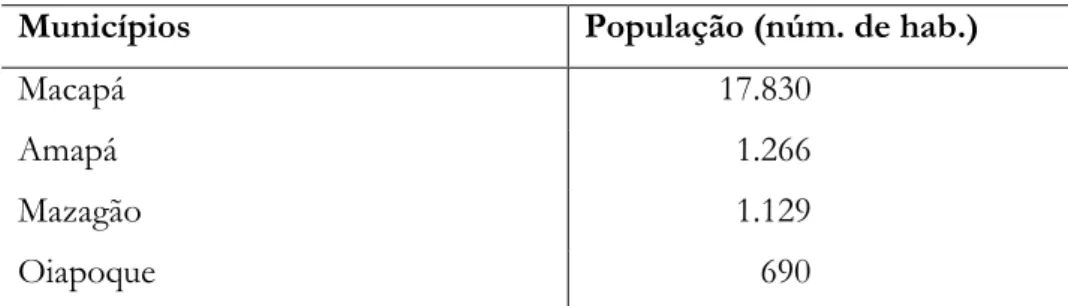 | Municípios | População (núm. de hab.) |
|---|---|
| Macapá | 17.830 |
| Amapá | 1.266 |
| Mazagão | 1.129 |
| Oiapoque | 690 |